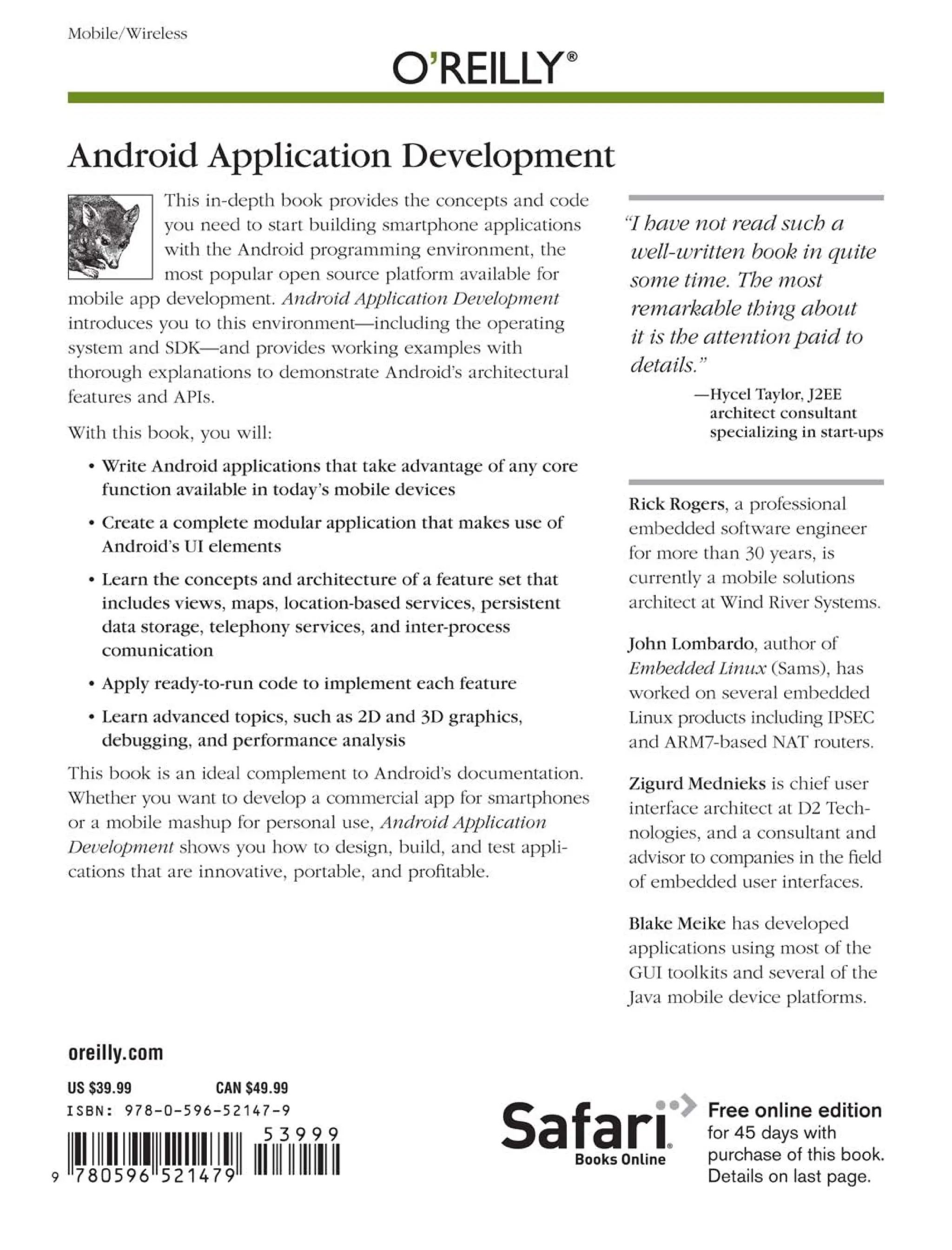 Mobile/Wireless

O'REILLY®

Android Application Development

This in-depth book provides the concepts and code you need to start building smartphone applications with the Android programming environment, the most popular open source platform available for mobile app development. Android Application Development introduces you to this environment—including the operating system and SDK—and provides working examples with thorough explanations to demonstrate Android's architectural features and APIs.

With this book, you will:

• Write Android applications that take advantage of any core function available in today's mobile devices

• Create a complete modular application that makes use of Android's UI elements

• Learn the concepts and architecture of a feature set that includes views, maps, location-based services, persistent data storage, telephony services, and inter-process comunication

• Apply ready-to-run code to implement each feature

• Learn advanced topics, such as 2D and 3D graphics, debugging, and performance analysis

This book is an ideal complement to Android's documentation. Whether you want to develop a commercial app for smartphones or a mobile mashup for personal use, Android Application Development shows you how to design, build, and test applications that are innovative, portable, and profitable.

"I have not read such a well-written book in quite some time. The most remarkable thing about it is the attention paid to details."

—Hycel Taylor, J2EE architect consultant specializing in start-ups

Rick Rogers, a professional embedded software engineer for more than 30 years, is currently a mobile solutions architect at Wind River Systems.

John Lombardo, author of Embedded Linux (Sams), has worked on several embedded Linux products including IPSEC and ARM7-based NAT routers.

Zigurd Mednieks is chief user interface architect at D2 Technologies, and a consultant and advisor to companies in the field of embedded user interfaces.

Blake Meike has developed applications using most of the GUI toolkits and several of the Java mobile device platforms.

oreilly.com

US $39.99 CAN $49.99

ISBN: 978-0-596-52147-9

53999

9 780596 521479

Safari Books Online

Free online edition for 45 days with purchase of this book. Details on last page.